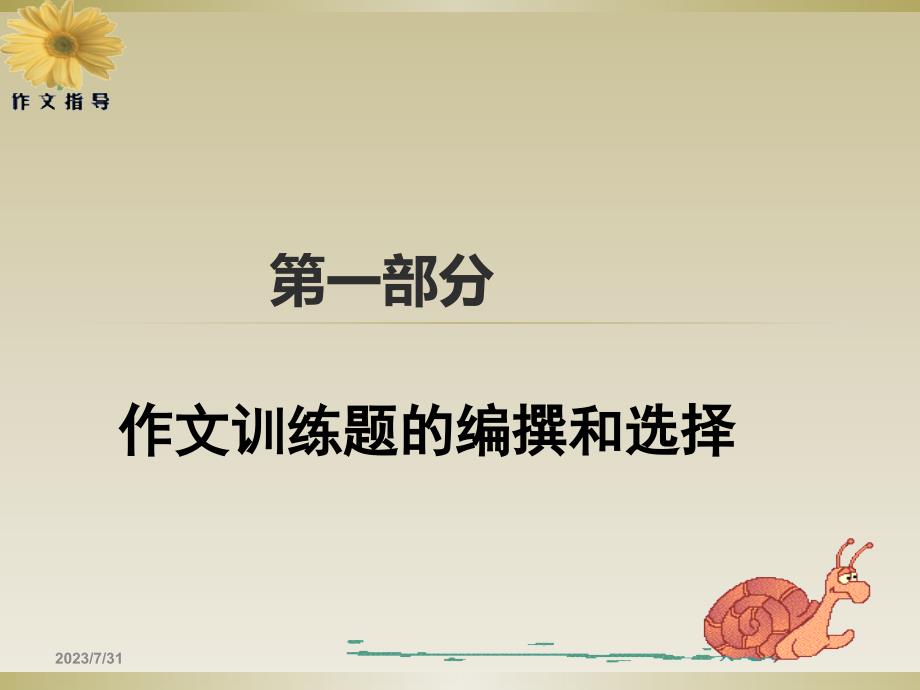 作文指导

第一部分

作文训练题的编撰和选择

2023/7/31